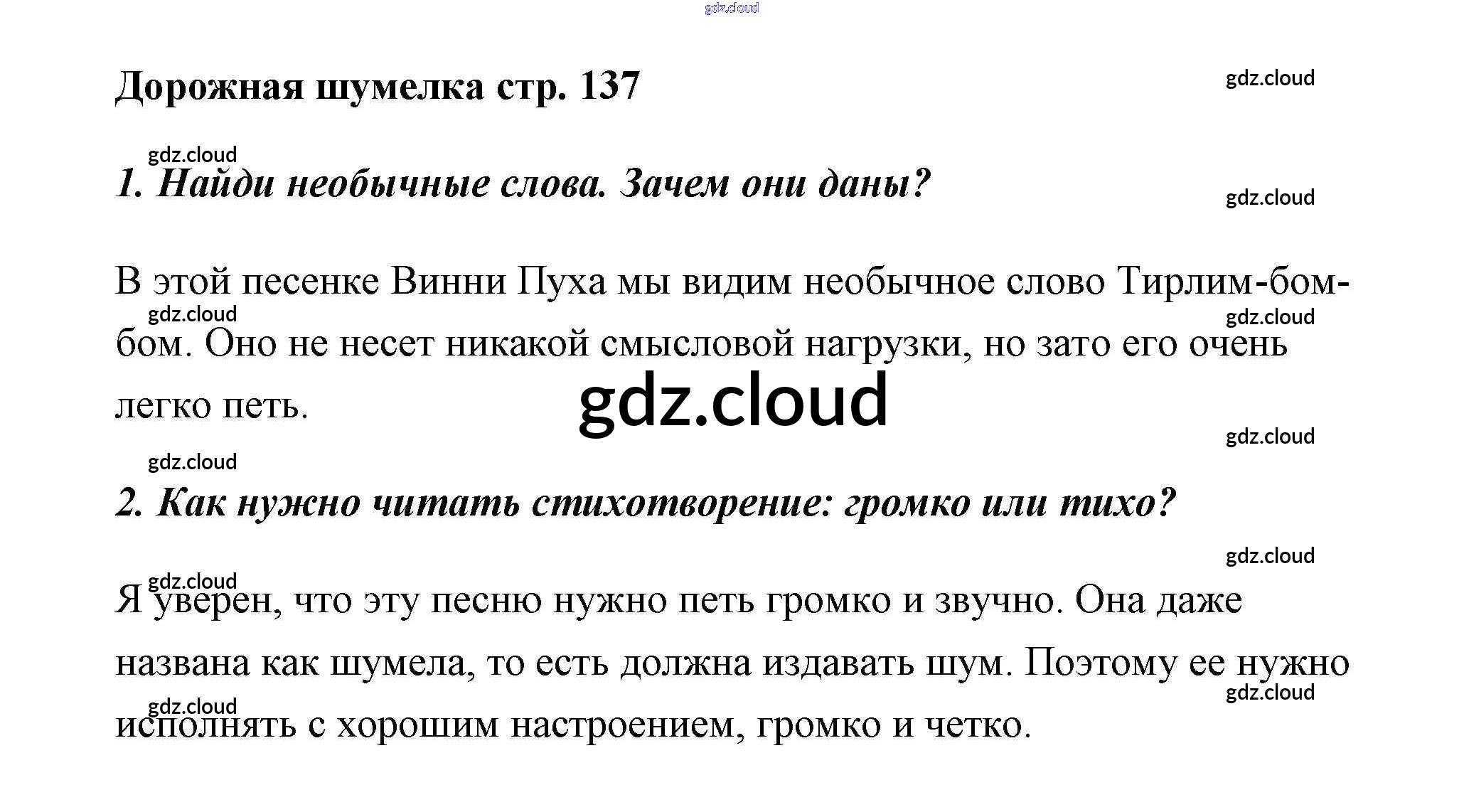 Дорожная шумелка стр. 137

1. Найди необычные слова. Зачем они даны?

В этой песенке Винни Пуха мы видим необычное слово Тирлим-бом-бом. Оно не несет никакой смысловой нагрузки, но зато его очень легко петь.

2. Как нужно читать стихотворение: громко или тихо?

Я уверен, что эту песню нужно петь громко и звучно. Она даже названа как шумела, то есть должна издавать шум. Поэтому ее нужно исполнять с хорошим настроением, громко и четко.

gdz.cloud